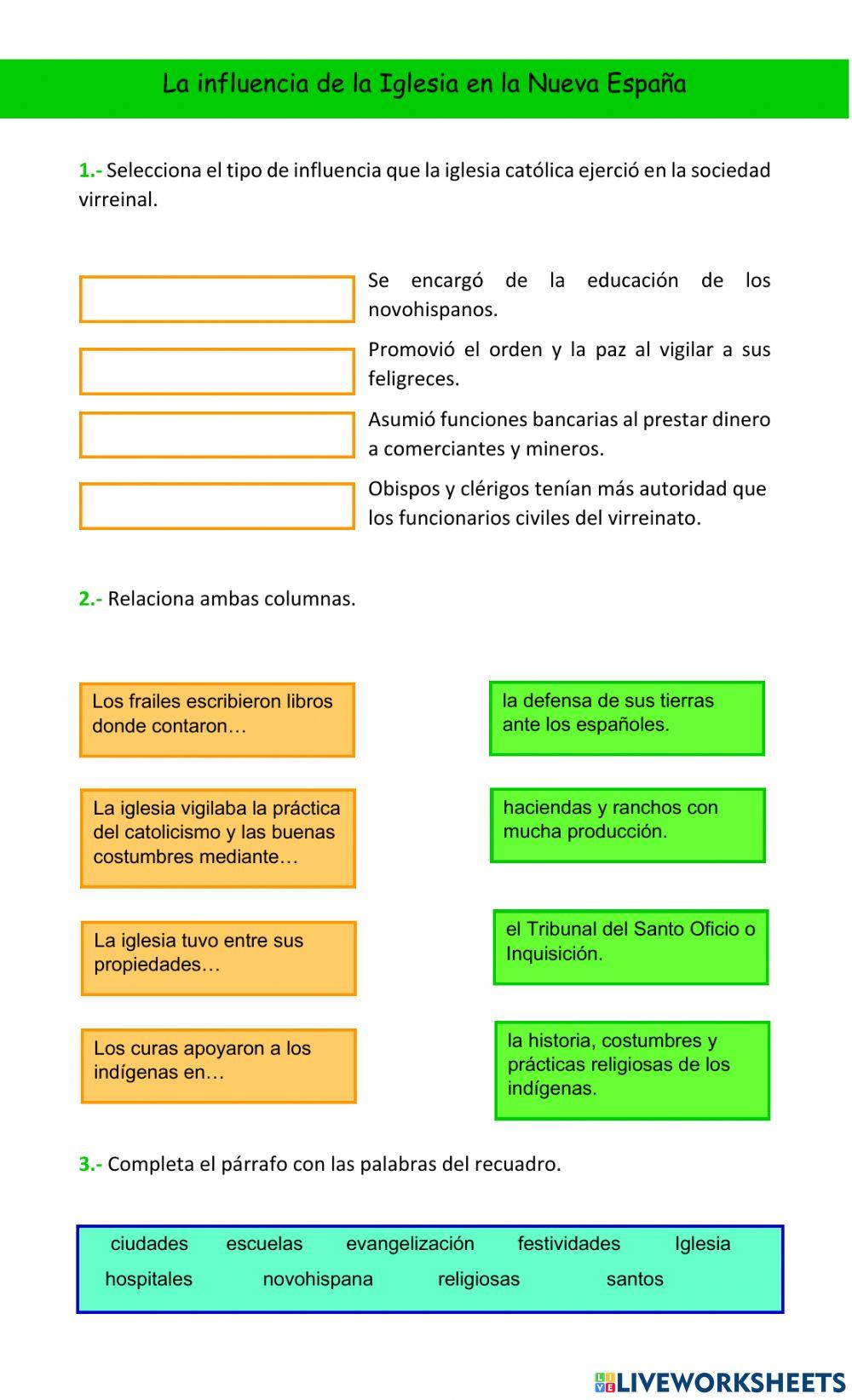 La influencia de la Iglesia en la Nueva España

1.- Selecciona el tipo de influencia que la iglesia católica ejerció en la sociedad virreinal.

Se encargó de la educación de los novohispanos.

Promovió el orden y la paz al vigilar a sus feligreces.

Asumió funciones bancarias al prestar dinero a comerciantes y mineros.

Obispos y clérigos tenían más autoridad que los funcionarios civiles del virreinato.

2.- Relaciona ambas columnas.

Los frailes escribieron libros donde contaron…

La iglesia vigilaba la práctica del catolicismo y las buenas costumbres mediante…

La iglesia tuvo entre sus propiedades…

Los curas apoyaron a los indígenas en…

la defensa de sus tierras ante los españoles.

haciendas y ranchos con mucha producción.

el Tribunal del Santo Oficio o Inquisición.

la historia, costumbres y prácticas religiosas de los indígenas.

3.- Completa el párrafo con las palabras del recuadro.

ciudades escuelas evangelización festividades Iglesia
hospitales novohispana religiosas santos

LIVEWORKSHEETS